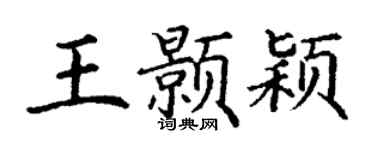 王颢颖
词典网